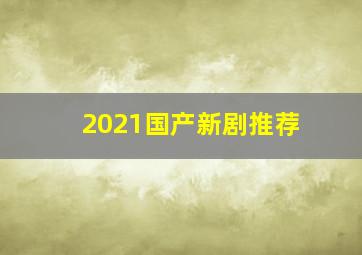 2021国产新剧推荐